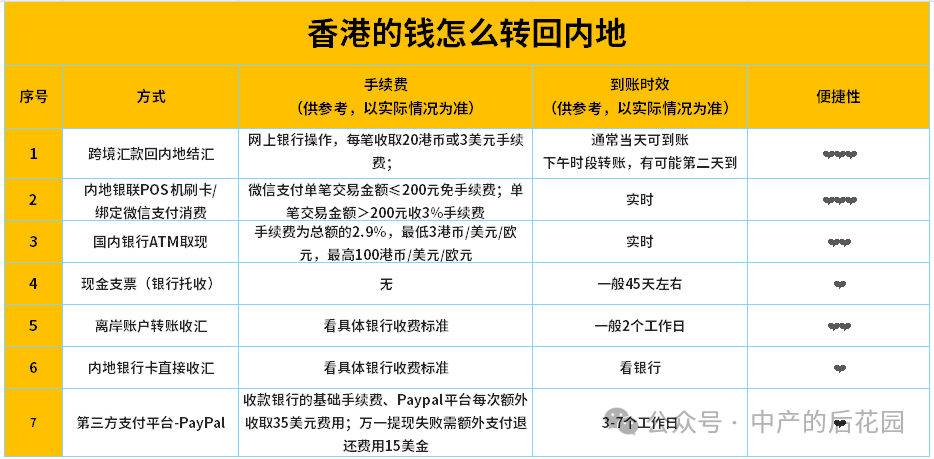 香港的钱怎么转回内地

| 序号 | 方式 | 手续费（供参考，以实际情况为准） | 到账时效（供参考，以实际情况为准） | 便捷性 |
|---|---|---|---|---|
| 1 | 跨境汇款回内地结汇 | 网上银行操作，每笔收取20港币或3美元手续费； | 通常当天可到账 下午时段转账，有可能第二天到 | ❤❤❤❤ |
| 2 | 内地银联POS机刷卡/绑定微信支付消费 | 微信支付单笔交易金额≤200元免手续费；单笔交易金额>200元收3%手续费 | 实时 | ❤❤❤❤ |
| 3 | 国内银行ATM取现 | 手续费为总额的2.9%，最低3港币/美元/欧元，最高100港币/美元/欧元 | 实时 | ❤❤❤ |
| 4 | 现金支票（银行托收） | 无 | 一般45天左右 | ❤ |
| 5 | 离岸账户转账收汇 | 看具体银行收费标准 | 一般2个工作日 | ❤❤❤ |
| 6 | 内地银行卡直接收汇 | 看具体银行收费标准 | 看银行 | ❤ |
| 7 | 第三方支付平台-PayPal | 收款银行的基础手续费、Paypal平台每次额外收取35美元费用；万一提现失败需额外支付退还费用15美金 | 3-7个工作日 | ❤ |

公众号 · 中产的后花园